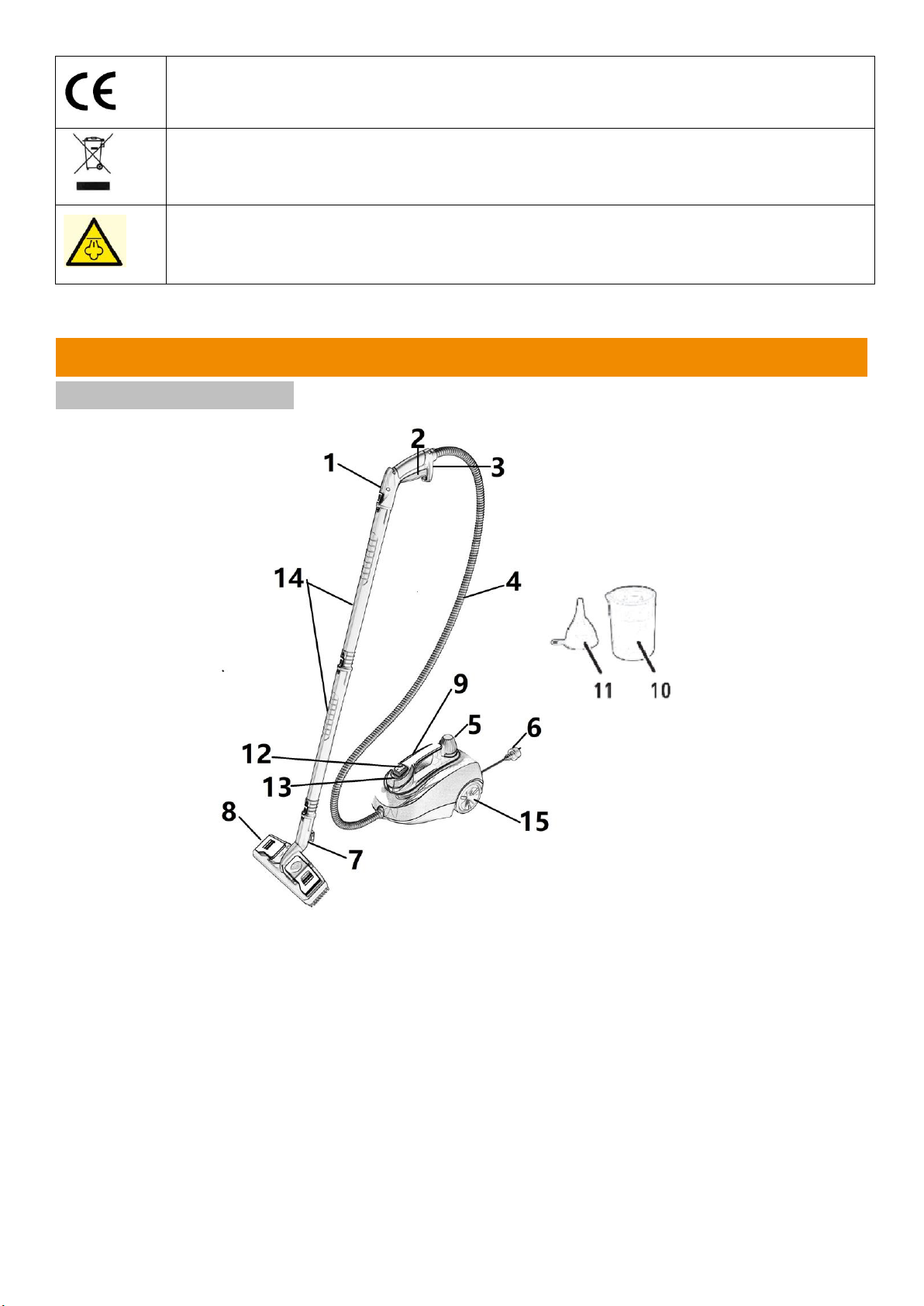 CE

1
2
3
14
4
11
10
9
5
6
12
13
8
7
15